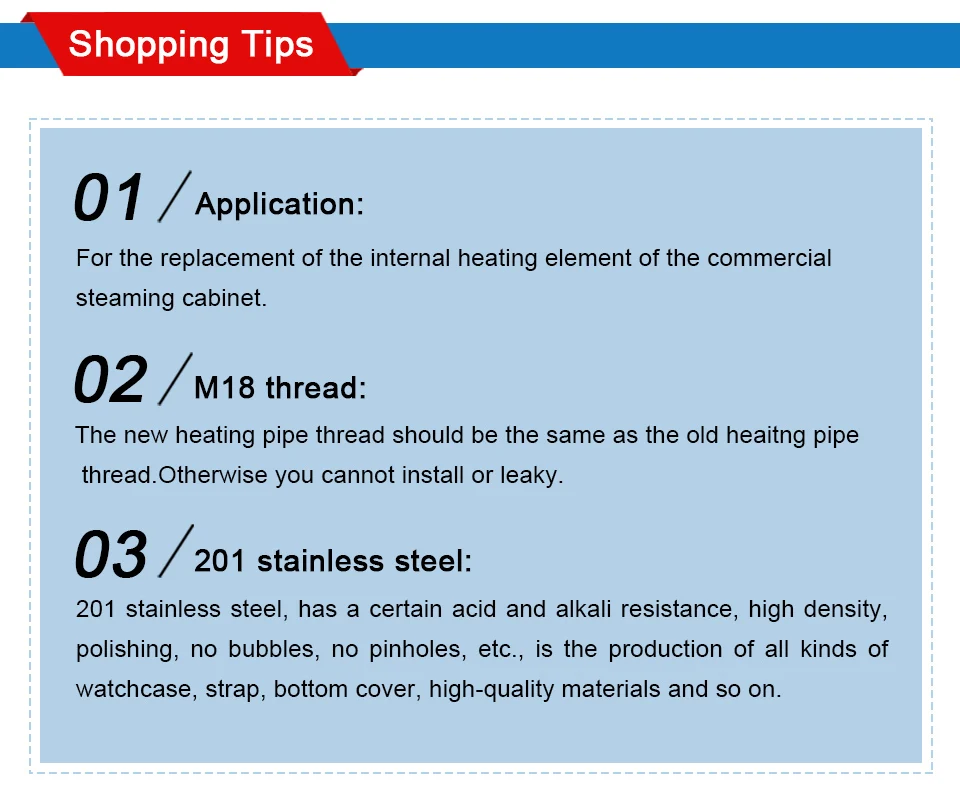 Shopping Tips

01 / Application:

For the replacement of the internal heating element of the commercial steaming cabinet.

02 / M18 thread:

The new heating pipe thread should be the same as the old heaitng pipe thread.Otherwise you cannot install or leaky.

03 / 201 stainless steel:

201 stainless steel, has a certain acid and alkali resistance, high density, polishing, no bubbles, no pinholes, etc., is the production of all kinds of watchcase, strap, bottom cover, high-quality materials and so on.